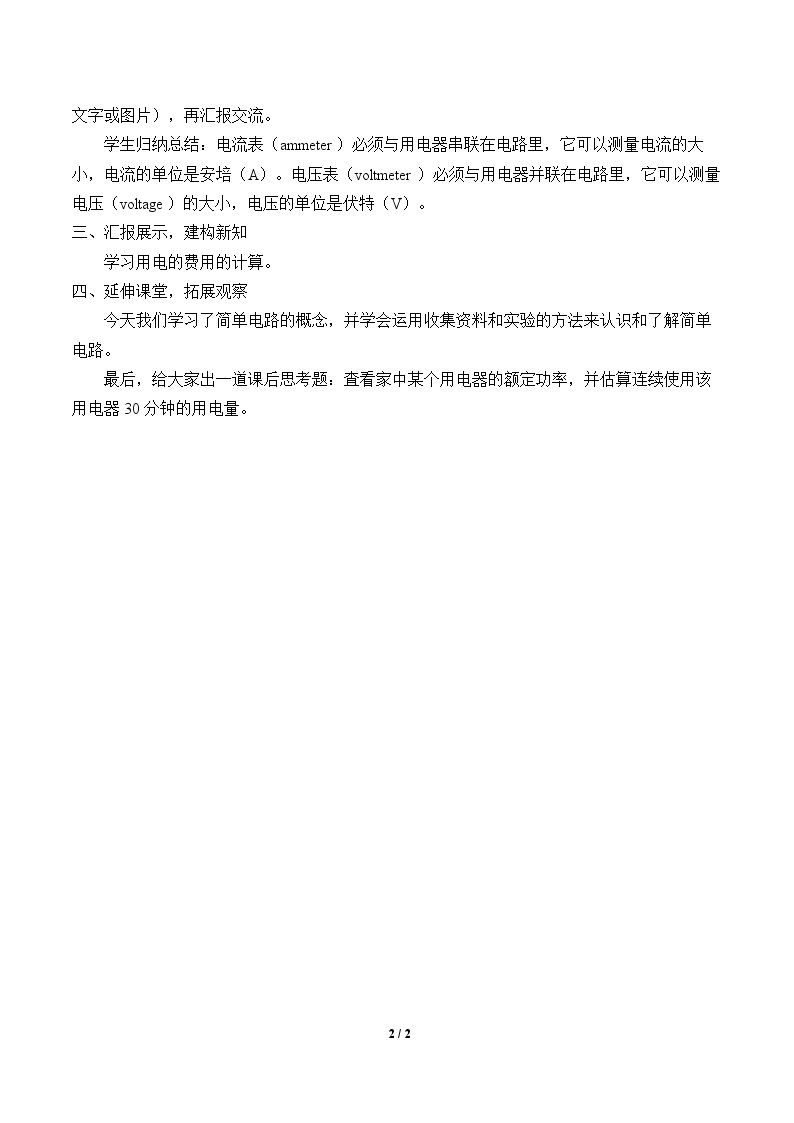 文字或图片），再汇报交流。

学生归纳总结：电流表（ammeter ）必须与用电器串联在电路里，它可以测量电流的大小，电流的单位是安培（A）。电压表（voltmeter ）必须与用电器并联在电路里，它可以测量电压（voltage ）的大小，电压的单位是伏特（V）。

三、汇报展示，建构新知

学习用电的费用的计算。

四、延伸课堂，拓展观察

今天我们学习了简单电路的概念，并学会运用收集资料和实验的方法来认识和了解简单电路。

最后，给大家出一道课后思考题：查看家中某个用电器的额定功率，并估算连续使用该用电器 30 分钟的用电量。

2 / 2